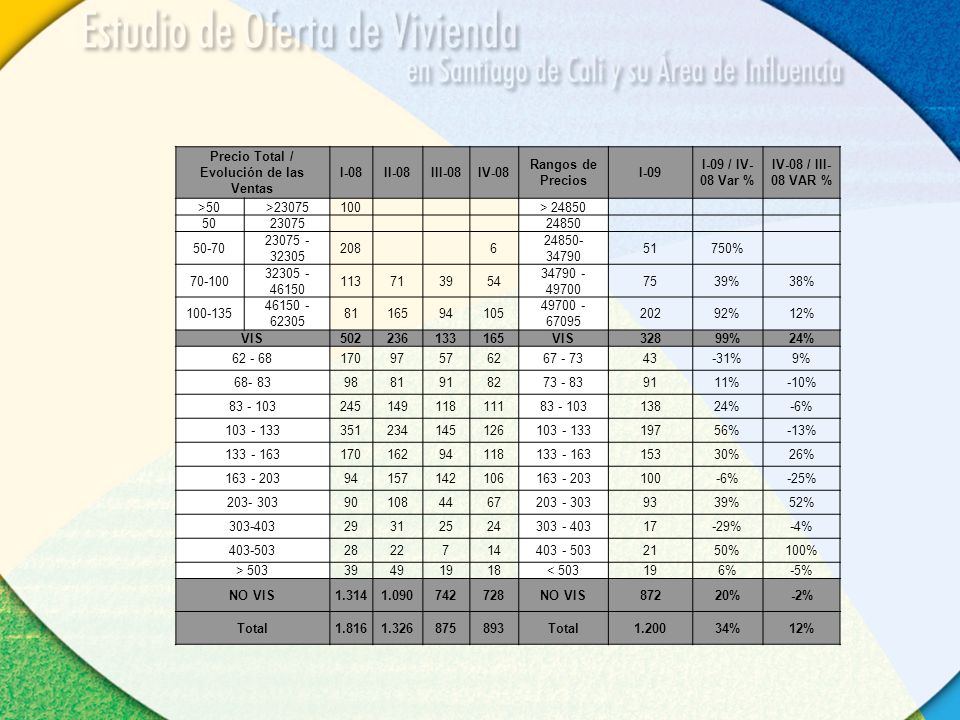 Estudio de Oferta de Vivienda
en Santiago de Cali y su Área de Influencia

| Precio Total / Evolución de las Ventas | | I-08 | II-08 | III-08 | IV-08 | Rangos de Precios | I-09 | I-09 / IV-08 Var % | IV-08 / III-08 VAR % |
|---|---|---|---|---|---|---|---|---|---|
| >50 | >23075 | 100 | | | | > 24850 | | | |
| 50 | 23075 | | | | | 24850 | | | |
| 50-70 | 23075 - 32305 | 208 | | | 6 | 24850-34790 | 51 | 750% | |
| 70-100 | 32305 - 46150 | 113 | 71 | 39 | 54 | 34790 - 49700 | 75 | 39% | 38% |
| 100-135 | 46150 - 62305 | 81 | 165 | 94 | 105 | 49700 - 67095 | 202 | 92% | 12% |
| VIS | | 502 | 236 | 133 | 165 | VIS | 328 | 99% | 24% |
| 62 - 68 | | 170 | 97 | 57 | 62 | 67 - 73 | 43 | -31% | 9% |
| 68- 83 | | 98 | 81 | 91 | 82 | 73 - 83 | 91 | 11% | -10% |
| 83 - 103 | | 245 | 149 | 118 | 111 | 83 - 103 | 138 | 24% | -6% |
| 103 - 133 | | 351 | 234 | 145 | 126 | 103 - 133 | 197 | 56% | -13% |
| 133 - 163 | | 170 | 162 | 94 | 118 | 133 - 163 | 153 | 30% | 26% |
| 163 - 203 | | 94 | 157 | 142 | 106 | 163 - 203 | 100 | -6% | -25% |
| 203- 303 | | 90 | 108 | 44 | 67 | 203 - 303 | 93 | 39% | 52% |
| 303-403 | | 29 | 31 | 25 | 24 | 303 - 403 | 17 | -29% | -4% |
| 403-503 | | 28 | 22 | 7 | 14 | 403 - 503 | 21 | 50% | 100% |
| > 503 | | 39 | 49 | 19 | 18 | < 503 | 19 | 6% | -5% |
| NO VIS | | 1.314 | 1.090 | 742 | 728 | NO VIS | 872 | 20% | -2% |
| Total | | 1.816 | 1.326 | 875 | 893 | Total | 1.200 | 34% | 12% |